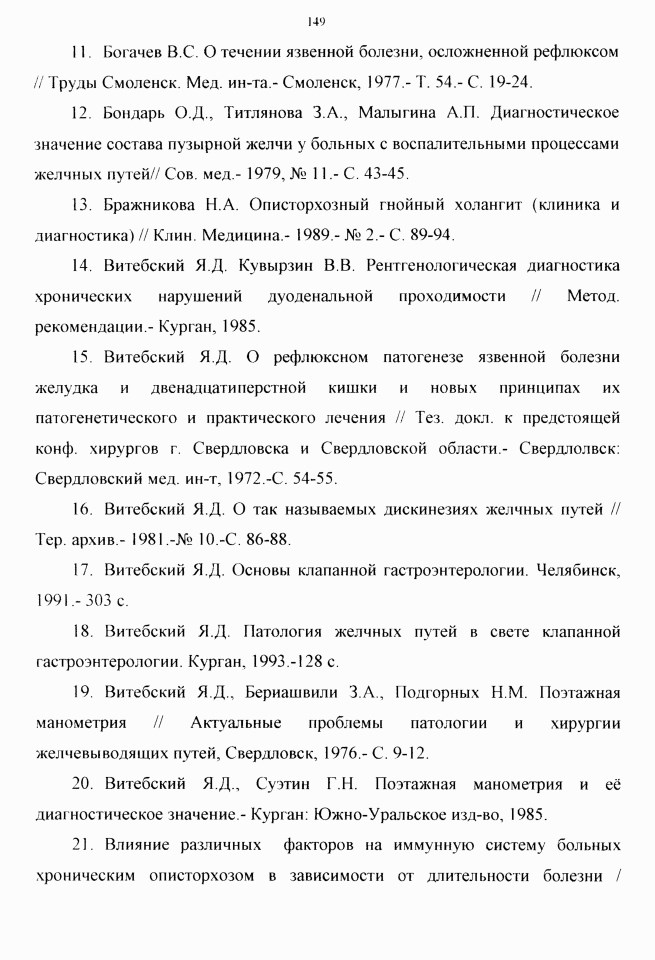 149

11. Богачев В.С. О течении язвенной болезни, осложненной рефлюксом // Труды Смоленск. Мед. ин-та.- Смоленск, 1977.- Т. 54.- С. 19-24.

12. Бондарь О.Д., Титлянова З.А., Малыгина А.П. Диагностическое значение состава пузырной желчи у больных с воспалительными процессами желчных путей// Сов. мед.- 1979, № 11.- С. 43-45.

13. Бражникова Н.А. Описторхозный гнойный холангит (клиника и диагностика) // Клин. Медицина.- 1989.- № 2.- С. 89-94.

14. Витебский Я.Д. Кувырзин В.В. Рентгенологическая диагностика хронических нарушений дуоденальной проходимости // Метод. рекомендации.- Курган, 1985.

15. Витебский Я.Д. О рефлюксном патогенезе язвенной болезни желудка и двенадцатиперстной кишки и новых принципах их патогенетического и практического лечения // Тез. докл. к предстоящей конф. хирургов г. Свердловска и Свердловской области.- Свердлолвск: Свердловский мед. ин-т, 1972.-С. 54-55.

16. Витебский Я.Д. О так называемых дискинезиях желчных путей // Тер. архив.- 1981.-№ 10.-С. 86-88.

17. Витебский Я.Д. Основы клапанной гастроэнтерологии. Челябинск, 1991.- 303 с.

18. Витебский Я.Д. Патология желчных путей в свете клапанной гастроэнтерологии. Курган, 1993.-128 с.

19. Витебский Я.Д., Бериашвили З.А., Подгорных Н.М. Поэтажная манометрия // Актуальные проблемы патологии и хирургии желчевыводящих путей, Свердловск, 1976.- С. 9-12.

20. Витебский Я.Д., Суэтин Г.Н. Поэтажная манометрия и её диагностическое значение.- Курган: Южно-Уральское изд-во, 1985.

21. Влияние различных факторов на иммунную систему больных хроническим описторхозом в зависимости от длительности болезни /